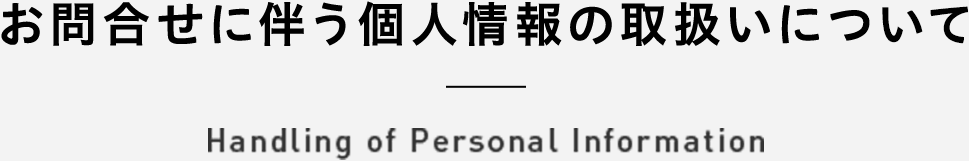 お問合せに伴う個人情報の取扱いについて

Handling of Personal Information